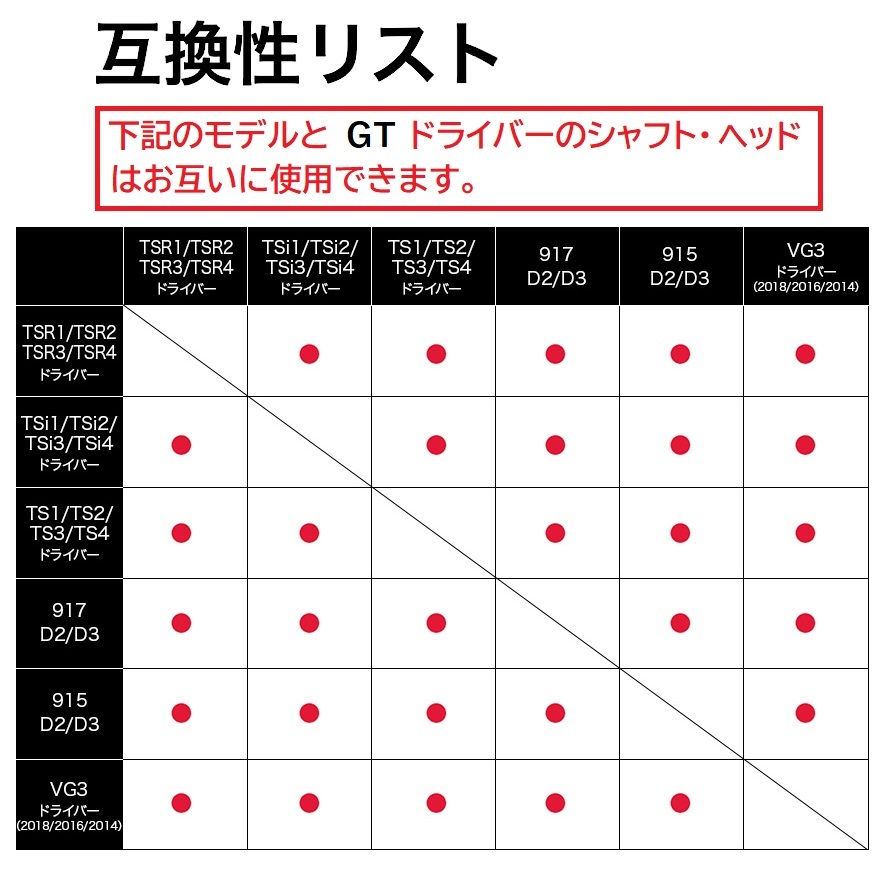 互換性リスト

下記のモデルと GT ドライバーのシャフト・ヘッドはお互いに使用できます。

| | TSR1/TSR2 TSR3/TSR4 ドライバー | TSi1/TSi2/ TSi3/TSi4 ドライバー | TS1/TS2/ TS3/TS4 ドライバー | 917 D2/D3 | 915 D2/D3 | VG3 ドライバー (2018/2016/2014) |
|---|---|---|---|---|---|---|
| TSR1/TSR2 TSR3/TSR4 ドライバー | | ● | ● | ● | ● | ● |
| TSi1/TSi2/ TSi3/TSi4 ドライバー | ● | | ● | ● | ● | ● |
| TS1/TS2/ TS3/TS4 ドライバー | ● | ● | | ● | ● | ● |
| 917 D2/D3 | ● | ● | ● | | ● | ● |
| 915 D2/D3 | ● | ● | ● | ● | | ● |
| VG3 ドライバー (2018/2016/2014) | ● | ● | ● | ● | ● | |